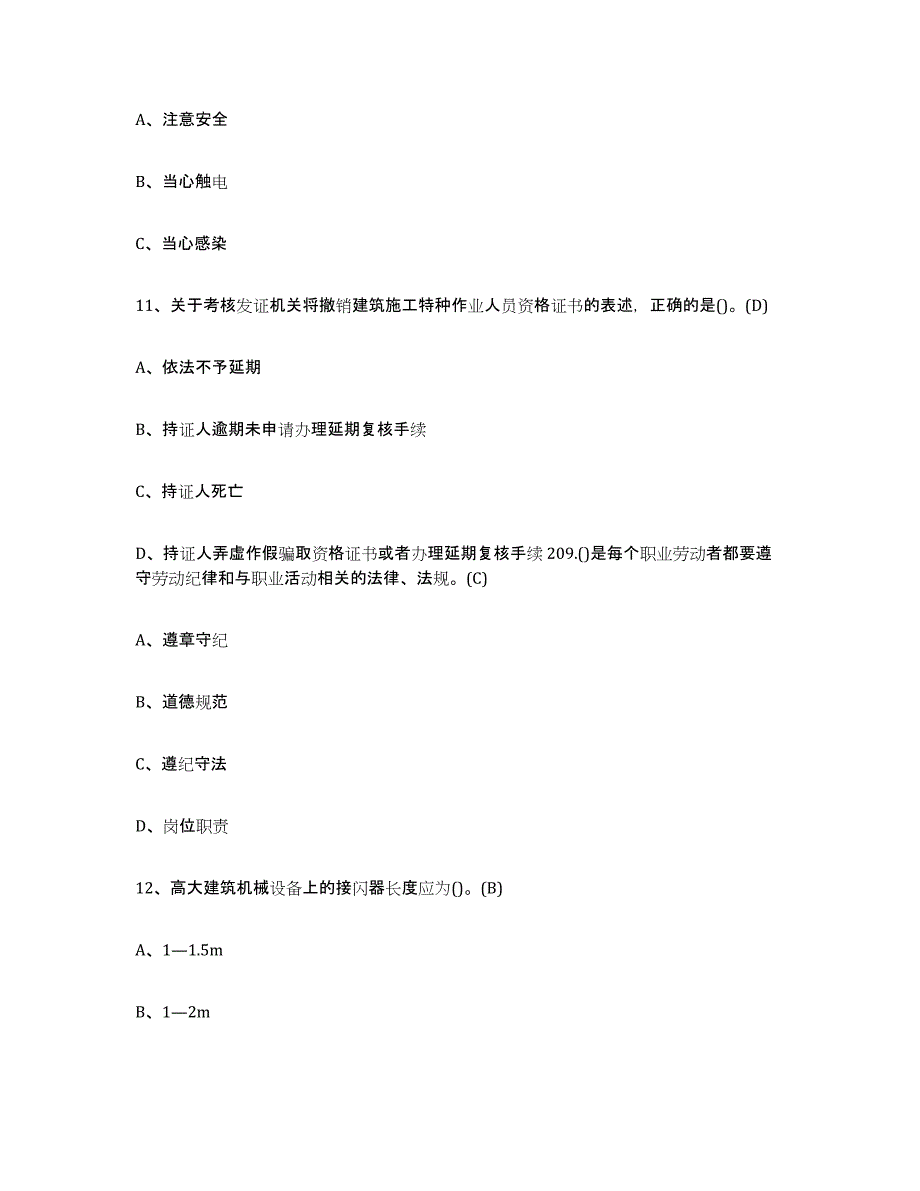 A、注意安全

B、当心触电

C、当心感染

11、关于考核发证机关将撤销建筑施工特种作业人员资格证书的表述，正确的是()。(D)

A、依法不予延期

B、持证人逾期未申请办理延期复核手续

C、持证人死亡

D、持证人弄虚作假骗取资格证书或者办理延期复核手续 209.()是每个职业劳动者都要遵守劳动纪律和与职业活动相关的法律、法规。(C)

A、遵章守纪

B、道德规范

C、遵纪守法

D、岗位职责

12、高大建筑机械设备上的接闪器长度应为()。(B)

A、1—1.5m

B、1—2m